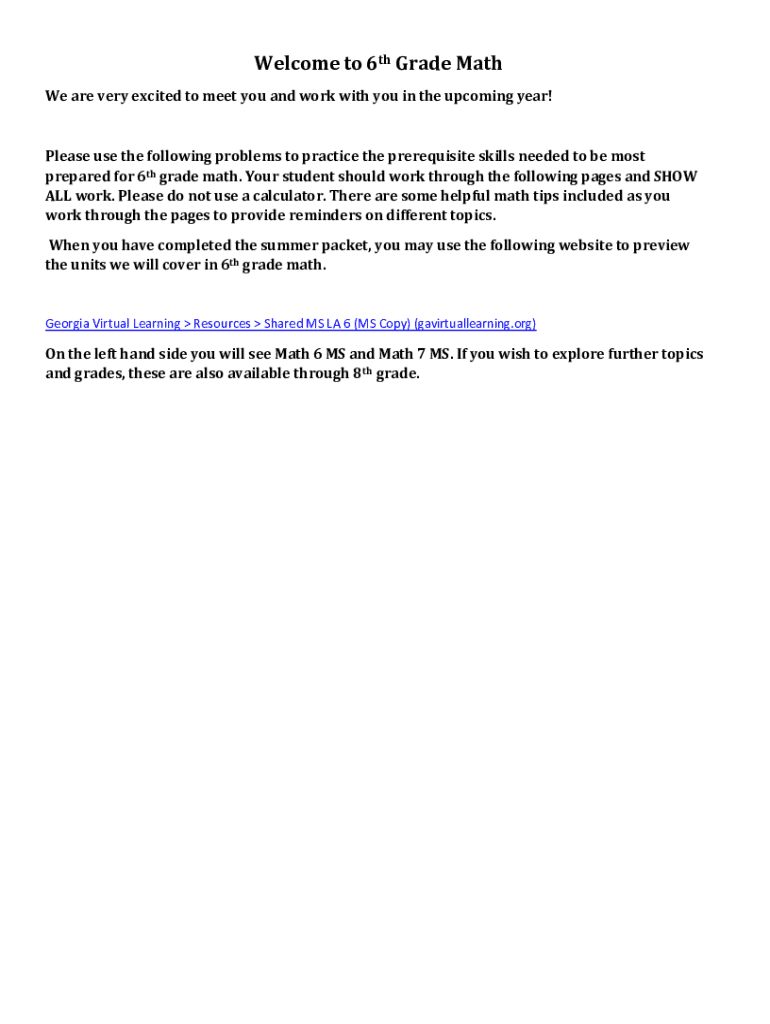 Welcome to 6th Grade Math

We are very excited to meet you and work with you in the upcoming year!

Please use the following problems to practice the prerequisite skills needed to be most prepared for 6th grade math. Your student should work through the following pages and SHOW ALL work. Please do not use a calculator. There are some helpful math tips included as you work through the pages to provide reminders on different topics.

When you have completed the summer packet, you may use the following website to preview the units we will cover in 6th grade math.

Georgia Virtual Learning > Resources > Shared MS LA 6 (MS Copy) (gavirtuallearning.org)

On the left hand side you will see Math 6 MS and Math 7 MS. If you wish to explore further topics and grades, these are also available through 8th grade.